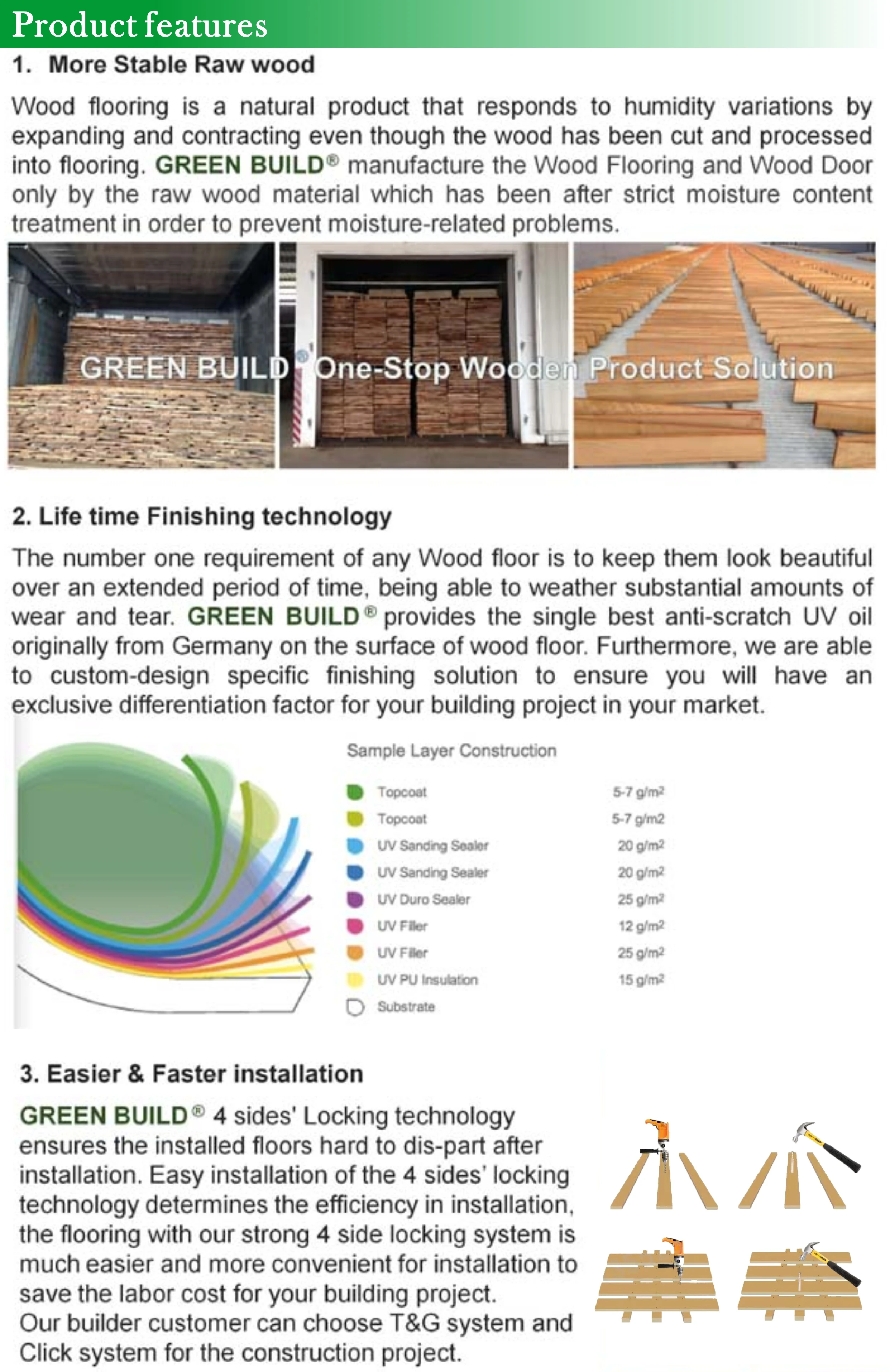 Product features

1. More Stable Raw wood

Wood flooring is a natural product that responds to humidity variations by expanding and contracting even though the wood has been cut and processed into flooring. GREEN BUILD® manufacture the Wood Flooring and Wood Door only by the raw wood material which has been after strict moisture content treatment in order to prevent moisture-related problems.

GREEN BUILD® One-Stop Wooden Product Solution

2. Life time Finishing technology

The number one requirement of any Wood floor is to keep them look beautiful over an extended period of time, being able to weather substantial amounts of wear and tear. GREEN BUILD® provides the single best anti-scratch UV oil originally from Germany on the surface of wood floor. Furthermore, we are able to custom-design specific finishing solution to ensure you will have an exclusive differentiation factor for your building project in your market.

Sample Layer Construction

| | |
|---|---|
| Topcoat | 5-7 g/m² |
| Topcoat | 5-7 g/m2 |
| UV Sanding Sealer | 20 g/m² |
| UV Sanding Sealer | 20 g/m² |
| UV Duro Sealer | 25 g/m² |
| UV Filler | 12 g/m² |
| UV Filler | 25 g/m² |
| UV PU Insulation | 15 g/m² |
| Substrate | |

3. Easier & Faster installation

GREEN BUILD® 4 sides' Locking technology ensures the installed floors hard to dis-part after installation. Easy installation of the 4 sides' locking technology determines the efficiency in installation, the flooring with our strong 4 side locking system is much easier and more convenient for installation to save the labor cost for your building project.
Our builder customer can choose T&G system and Click system for the construction project.